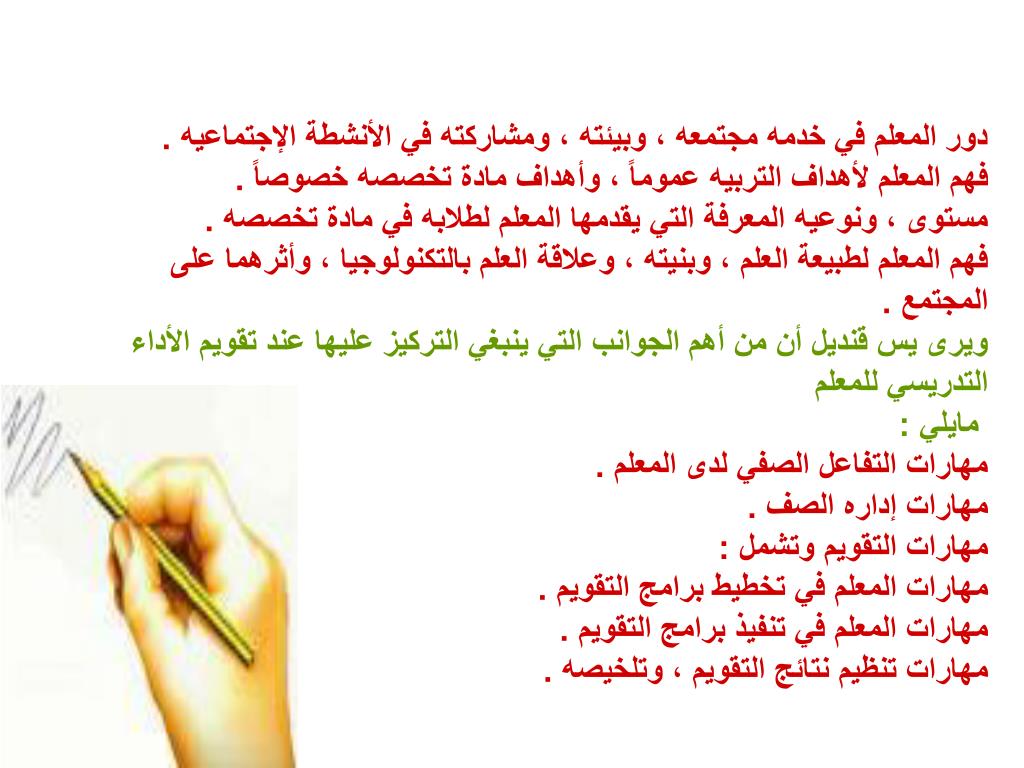 دور المعلم في خدمه مجتمعه ، وبيئته ، ومشاركته في الأنشطة الإجتماعيه .
فهم المعلم لأهداف التربيه عموماً ، وأهداف مادة تخصصه خصوصاً .
مستوى ، ونوعيه المعرفة التي يقدمها المعلم لطلابه في مادة تخصصه .
فهم المعلم لطبيعة العلم ، وبنيته ، وعلاقة العلم بالتكنولوجيا ، وأثرهما على المجتمع .

ويرى يس قنديل أن من أهم الجوانب التي ينبغي التركيز عليها عند تقويم الأداء التدريسي للمعلم مايلي :

مهارات التفاعل الصفي لدى المعلم .
مهارات إداره الصف .
مهارات التقويم وتشمل :
مهارات المعلم في تخطيط برامج التقويم .
مهارات المعلم في تنفيذ برامج التقويم .
مهارات تنظيم نتائج التقويم ، وتلخيصه .